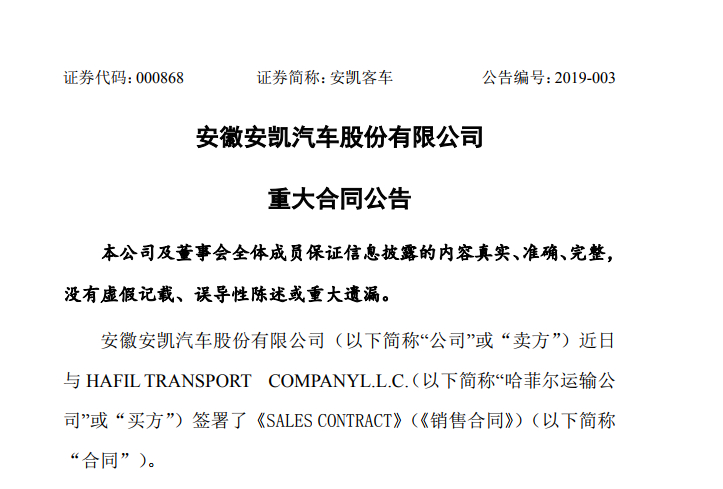 证券代码：000868　　证券简称：安凯客车　　公告编号：2019-003

安徽安凯汽车股份有限公司

重大合同公告

本公司及董事会全体成员保证信息披露的内容真实、准确、完整，没有虚假记载、误导性陈述或重大遗漏。

安徽安凯汽车股份有限公司（以下简称“公司”或“卖方”）近日与 HAFIL TRANSPORT　COMPANYL.L.C.（以下简称“哈菲尔运输公司”或“买方”）签署了《SALES CONTRACT》（《销售合同》）（以下简称“合同”）。